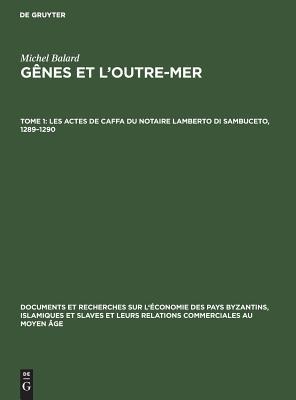 DE GRUYTER

Michel Balard
GÊNES ET L'OUTRE-MER

TOME 1: LES ACTES DE CAFFA DU NOTAIRE LAMBERTO DI SAMBUCETO, 1289–1290

DOCUMENTS ET RECHERCHES SUR L'ÉCONOMIE DES PAYS BYZANTINS, ISLAMIQUES ET SLAVES ET LEURS RELATIONS COMMERCIALES AU MOYEN ÂGE

DE
G